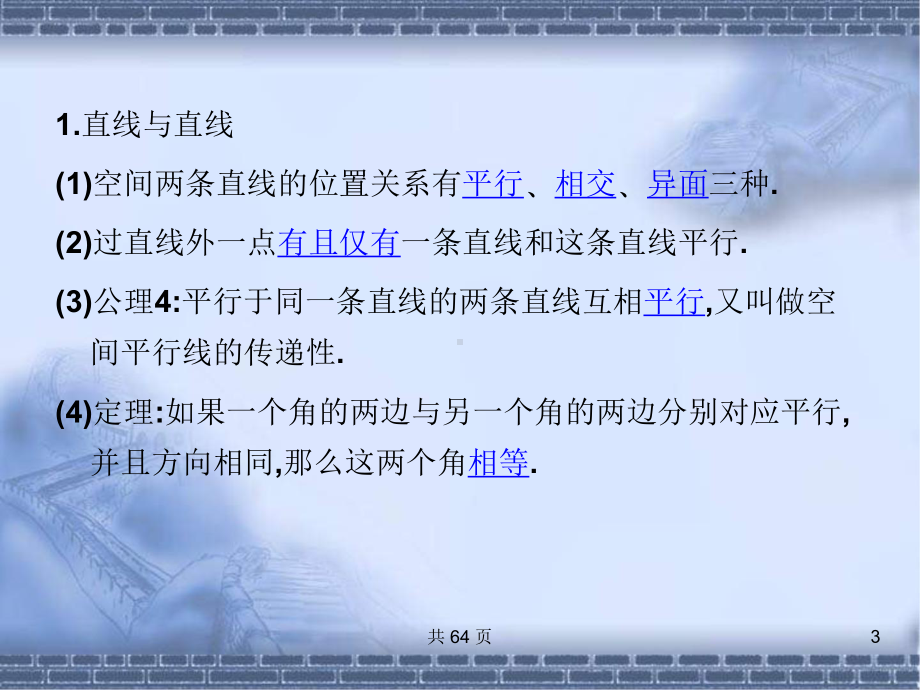 1.直线与直线

(1)空间两条直线的位置关系有平行、相交、异面三种.

(2)过直线外一点有且仅有一条直线和这条直线平行.

(3)公理4:平行于同一条直线的两条直线互相平行,又叫做空间平行线的传递性.

(4)定理:如果一个角的两边与另一个角的两边分别对应平行,并且方向相同,那么这两个角相等.

共 64 页

3